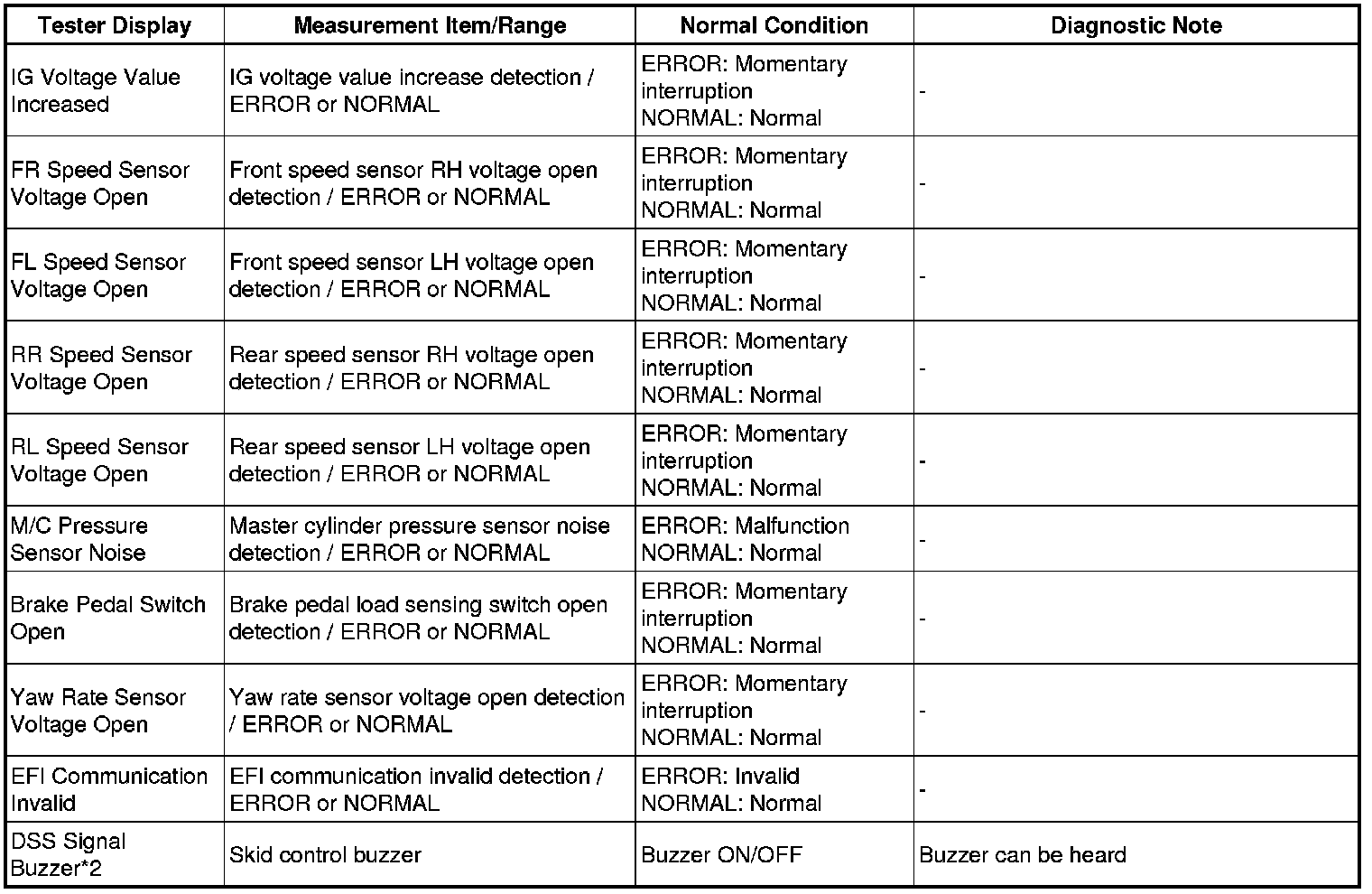 | Tester Display | Measurement Item/Range | Normal Condition | Diagnostic Note |
|---|---|---|---|
| IG Voltage Value Increased | IG voltage value increase detection / ERROR or NORMAL | ERROR: Momentary interruption NORMAL: Normal | - |
| FR Speed Sensor Voltage Open | Front speed sensor RH voltage open detection / ERROR or NORMAL | ERROR: Momentary interruption NORMAL: Normal | - |
| FL Speed Sensor Voltage Open | Front speed sensor LH voltage open detection / ERROR or NORMAL | ERROR: Momentary interruption NORMAL: Normal | - |
| RR Speed Sensor Voltage Open | Rear speed sensor RH voltage open detection / ERROR or NORMAL | ERROR: Momentary interruption NORMAL: Normal | - |
| RL Speed Sensor Voltage Open | Rear speed sensor LH voltage open detection / ERROR or NORMAL | ERROR: Momentary interruption NORMAL: Normal | - |
| M/C Pressure Sensor Noise | Master cylinder pressure sensor noise detection / ERROR or NORMAL | ERROR: Malfunction NORMAL: Normal | - |
| Brake Pedal Switch Open | Brake pedal load sensing switch open detection / ERROR or NORMAL | ERROR: Momentary interruption NORMAL: Normal | - |
| Yaw Rate Sensor Voltage Open | Yaw rate sensor voltage open detection / ERROR or NORMAL | ERROR: Momentary interruption NORMAL: Normal | - |
| EFI Communication Invalid | EFI communication invalid detection / ERROR or NORMAL | ERROR: Invalid NORMAL: Normal | - |
| DSS Signal Buzzer*2 | Skid control buzzer | Buzzer ON/OFF | Buzzer can be heard |